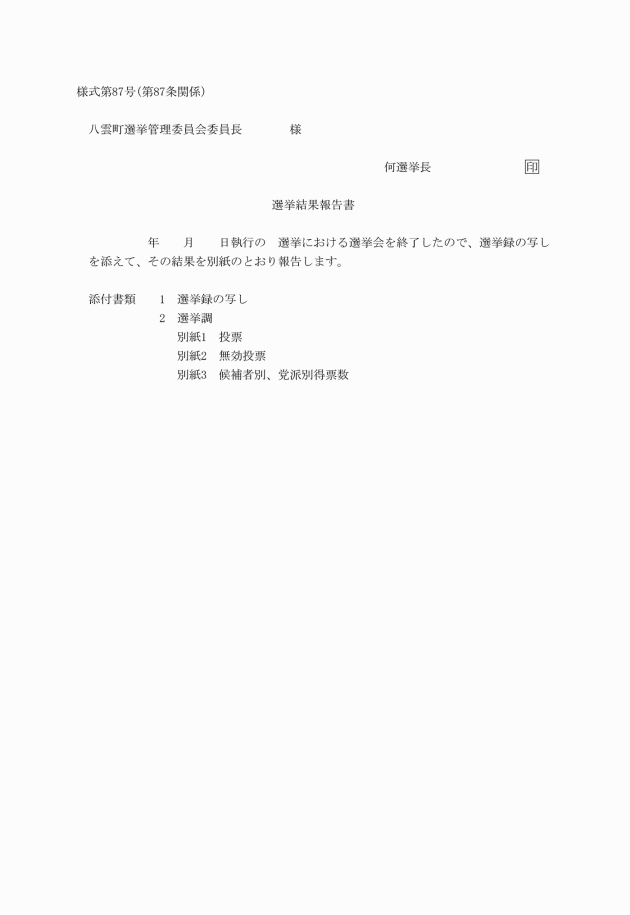 様式第87号(第87条関係)

八雲町選挙管理委員会委員長　　　　様

何選挙長　　　　　　印

選挙結果報告書

年　　月　　日執行の　選挙における選挙会を終了したので、選挙録の写しを添えて、その結果を別紙のとおり報告します。

添付書類　　1　選挙録の写し
2　選挙調
別紙1　投票
別紙2　無効投票
別紙3　候補者別、党派別得票数